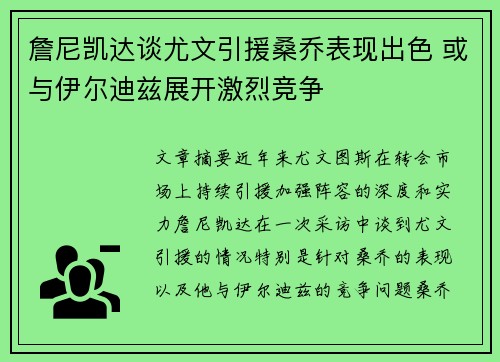 詹尼凯达谈尤文引援桑乔表现出色 或与伊尔迪兹展开激烈竞争

文章摘要近年来尤文图斯在转会市场上持续引援加强阵容的深度和实力詹尼凯达在一次采访中谈到尤文引援的情况特别是针对桑乔的表现以及他与伊尔迪兹的竞争问题桑乔